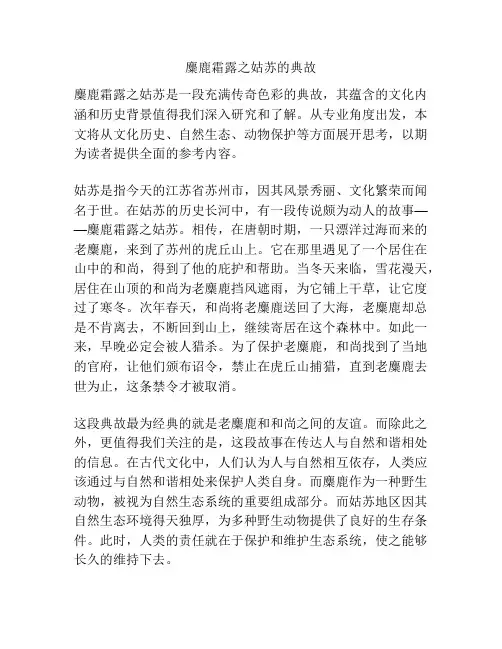 麋鹿霜露之姑苏的典故

麋鹿霜露之姑苏是一段充满传奇色彩的典故，其蕴含的文化内涵和历史背景值得我们深入研究和了解。从专业角度出发，本文将从文化历史、自然生态、动物保护等方面展开思考，以期为读者提供全面的参考内容。

姑苏是指今天的江苏省苏州市，因其风景秀丽、文化繁荣而闻名于世。在姑苏的历史长河中，有一段传说颇为动人的故事——麋鹿霜露之姑苏。相传，在唐朝时期，一只漂洋过海而来的老麋鹿，来到了苏州的虎丘山上。它在那里遇见了一个居住在山中的和尚，得到了他的庇护和帮助。当冬天来临，雪花漫天，居住在山顶的和尚为老麋鹿挡风遮雨，为它铺上干草，让它度过了寒冬。次年春天，和尚将老麋鹿送回了大海，老麋鹿却总是不肯离去，不断回到山上，继续寄居在这个森林中。如此一来，早晚必定会被人猎杀。为了保护老麋鹿，和尚找到了当地的官府，让他们颁布诏令，禁止在虎丘山捕猎，直到老麋鹿去世为止，这条禁令才被取消。

这段典故最为经典的就是老麋鹿和和尚之间的友谊。而除此之外，更值得我们关注的是，这段故事在传达人与自然和谐相处的信息。在古代文化中，人们认为人与自然相互依存，人类应该通过与自然和谐相处来保护人类自身。而麋鹿作为一种野生动物，被视为自然生态系统的重要组成部分。而姑苏地区因其自然生态环境得天独厚，为多种野生动物提供了良好的生存条件。此时，人类的责任就在于保护和维护生态系统，使之能够长久的维持下去。